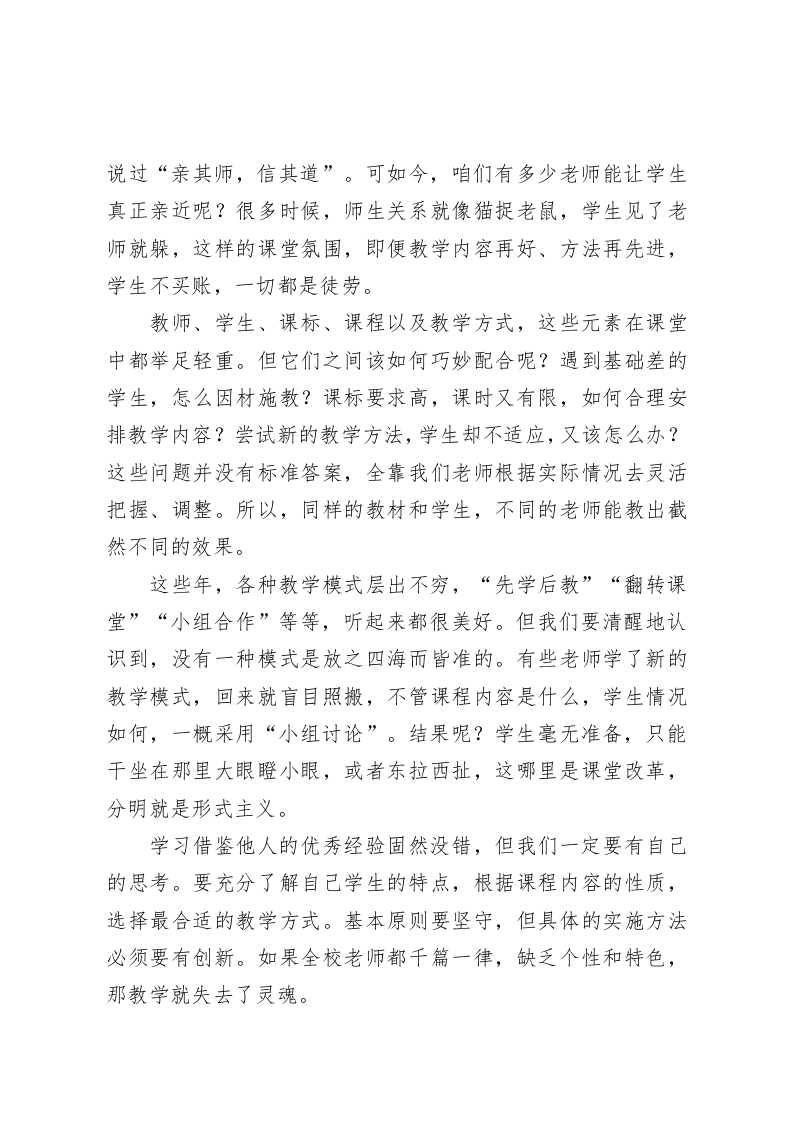 说过“亲其师，信其道”。可如今，咱们有多少老师能让学生真正亲近呢？很多时候，师生关系就像猫捉老鼠，学生见了老师就躲，这样的课堂氛围，即便教学内容再好、方法再先进，学生不买账，一切都是徒劳。

教师、学生、课标、课程以及教学方式，这些元素在课堂中都举足轻重。但它们之间该如何巧妙配合呢？遇到基础差的学生，怎么因材施教？课标要求高，课时又有限，如何合理安排教学内容？尝试新的教学方法，学生却不适应，又该怎么办？这些问题并没有标准答案，全靠我们老师根据实际情况去灵活把握、调整。所以，同样的教材和学生，不同的老师能教出截然不同的效果。

这些年，各种教学模式层出不穷，“先学后教”“翻转课堂”“小组合作”等等，听起来都很美好。但我们要清醒地认识到，没有一种模式是放之四海而皆准的。有些老师学了新的教学模式，回来就盲目照搬，不管课程内容是什么，学生情况如何，一概采用“小组讨论”。结果呢？学生毫无准备，只能干坐在那里大眼瞪小眼，或者东拉西扯，这哪里是课堂改革，分明就是形式主义。

学习借鉴他人的优秀经验固然没错，但我们一定要有自己的思考。要充分了解自己学生的特点，根据课程内容的性质，选择最合适的教学方式。基本原则要坚守，但具体的实施方法必须要有创新。如果全校老师都千篇一律，缺乏个性和特色，那教学就失去了灵魂。